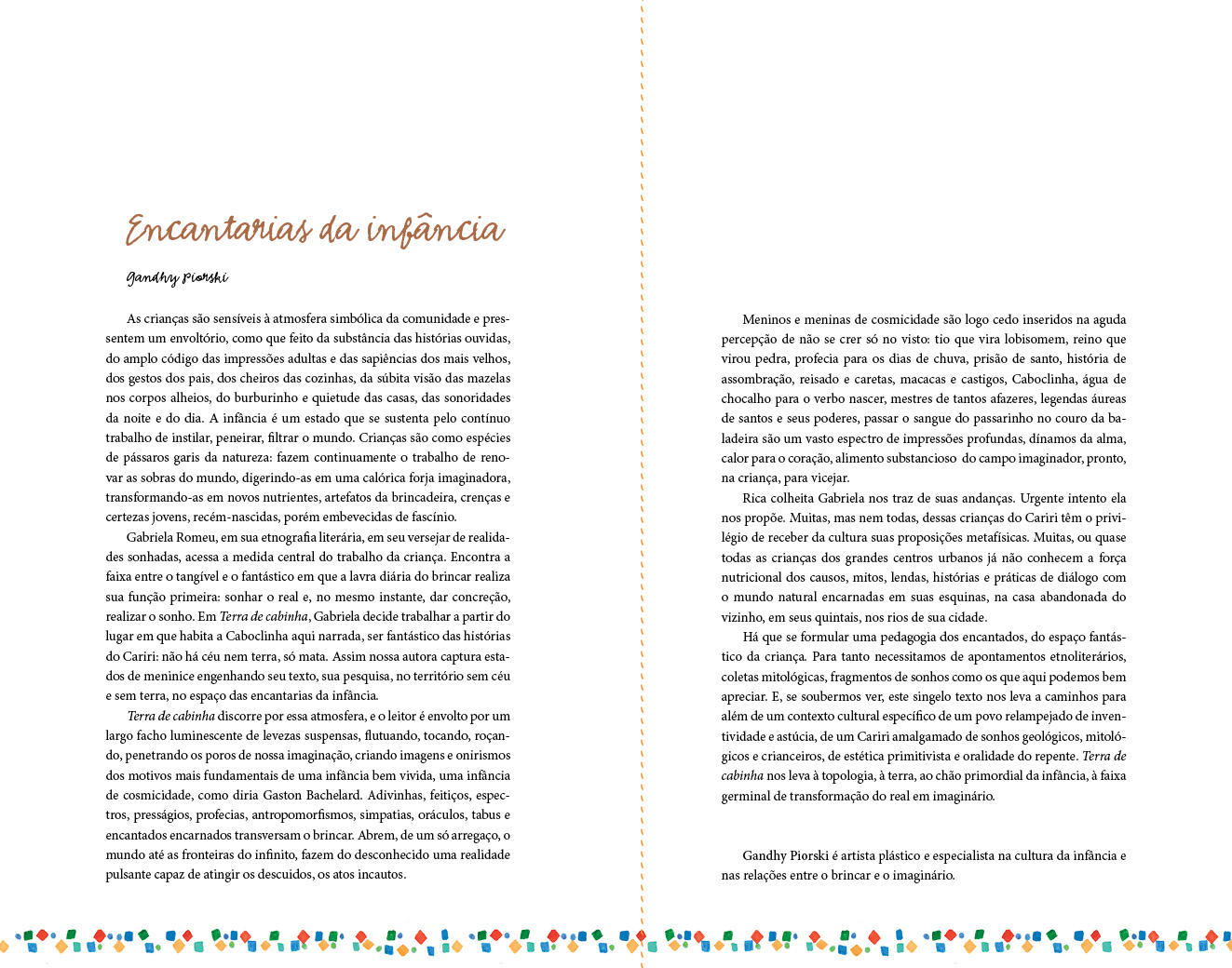 Encantarias da infância

Gandhy Piorski

As crianças são sensíveis à atmosfera simbólica da comunidade e pressentem um envoltório, como que feito da substância das histórias ouvidas, do amplo código das impressões adultas e das sapiências dos mais velhos, dos gestos dos pais, dos cheiros das cozinhas, da súbita visão das mazelas nos corpos alheios, do burburinho e quietude das casas, das sonoridades da noite e do dia. A infância é um estado que se sustenta pelo contínuo trabalho de instilar, peneirar, filtrar o mundo. Crianças são como espécies de pássaros garis da natureza: fazem continuamente o trabalho de renovar as sobras do mundo, digerindo-as em uma calórica forja imaginadora, transformando-as em novos nutrientes, artefatos da brincadeira, crenças e certezas jovens, recém-nascidas, porém embevecidas de fascínio.

Gabriela Romeu, em sua etnografia literária, em seu versejar de realidades sonhadas, acessa a medida central do trabalho da criança. Encontra a faixa entre o tangível e o fantástico em que a lavra diária do brincar realiza sua função primeira: sonhar o real e, no mesmo instante, dar concreção, realizar o sonho. Em Terra de cabinha, Gabriela decide trabalhar a partir do lugar em que habita a Caboclinha aqui narrada, ser fantástico das histórias do Cariri: não há céu nem terra, só mata. Assim nossa autora captura estados de meninice engenhando seu texto, sua pesquisa, no território sem céu e sem terra, no espaço das encantarias da infância.

Terra de cabinha discorre por essa atmosfera, e o leitor é envolto por um largo facho luminescente de levezas suspensas, flutuando, tocando, roçando, penetrando os poros de nossa imaginação, criando imagens e onirismos dos motivos mais fundamentais de uma infância bem vivida, uma infância de cosmicidade, como diria Gaston Bachelard. Adivinhas, feitiços, espectros, presságios, profecias, antropomorfismos, simpatias, oráculos, tabus e encantados encarnados transversam o brincar. Abrem, de um só arregaço, o mundo até as fronteiras do infinito, fazem do desconhecido uma realidade pulsante capaz de atingir os descuidos, os atos incautos.

Meninos e meninas de cosmicidade são logo cedo inseridos na aguda percepção de não se crer só no visto: tio que vira lobisomem, reino que virou pedra, profecia para os dias de chuva, prisão de santo, história de assombração, reisado e caretas, macacas e castigos, Caboclinha, água de chocalho para o verbo nascer, mestres de tantos afazeres, legendas áureas de santos e seus poderes, passar o sangue do passarinho no couro da baladeira são um vasto espectro de impressões profundas, dínamos da alma, calor para o coração, alimento substancioso do campo imaginador, pronto, na criança, para vicejar.

Rica colheita Gabriela nos traz de suas andanças. Urgente intento ela nos propõe. Muitas, mas nem todas, dessas crianças do Cariri têm o privilégio de receber da cultura suas proposições metafísicas. Muitas, ou quase todas as crianças dos grandes centros urbanos já não conhecem a força nutricional dos causos, mitos, lendas, histórias e práticas de diálogo com o mundo natural encarnadas em suas esquinas, na casa abandonada do vizinho, em seus quintais, nos rios de sua cidade.

Há que se formular uma pedagogia dos encantados, do espaço fantástico da criança. Para tanto necessitamos de apontamentos etnoliterários, coletas mitológicas, fragmentos de sonhos como os que aqui podemos bem apreciar. E, se soubermos ver, este singelo texto nos leva a caminhos para além de um contexto cultural específico de um povo relampejado de inventividade e astúcia, de um Cariri amalgamado de sonhos geológicos, mitológicos e crianceiros, de estética primitivista e oralidade do repente. Terra de cabinha nos leva à topologia, à terra, ao chão primordial da infância, à faixa germinal de transformação do real em imaginário.

Gandhy Piorski é artista plástico e especialista na cultura da infância e nas relações entre o brincar e o imaginário.